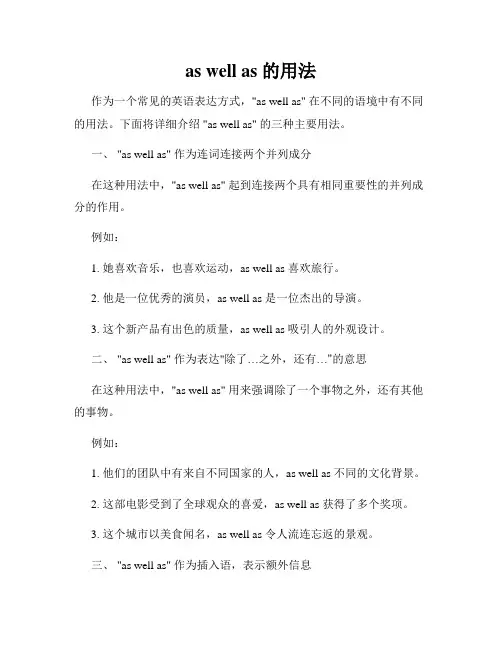 as well as 的用法

作为一个常见的英语表达方式，"as well as" 在不同的语境中有不同的用法。下面将详细介绍 "as well as" 的三种主要用法。

一、 "as well as" 作为连词连接两个并列成分

在这种用法中，"as well as" 起到连接两个具有相同重要性的并列成分的作用。

例如：

1. 她喜欢音乐，也喜欢运动，as well as 喜欢旅行。

2. 他是一位优秀的演员，as well as 是一位杰出的导演。

3. 这个新产品有出色的质量，as well as 吸引人的外观设计。

二、 "as well as" 作为表达"除了...之外，还有..."的意思

在这种用法中，"as well as" 用来强调除了一个事物之外，还有其他的事物。

例如：

1. 他们的团队中有来自不同国家的人，as well as 不同的文化背景。

2. 这部电影受到了全球观众的喜爱，as well as 获得了多个奖项。

3. 这个城市以美食闻名，as well as 令人流连忘返的景观。

三、 "as well as" 作为插入语，表示额外信息